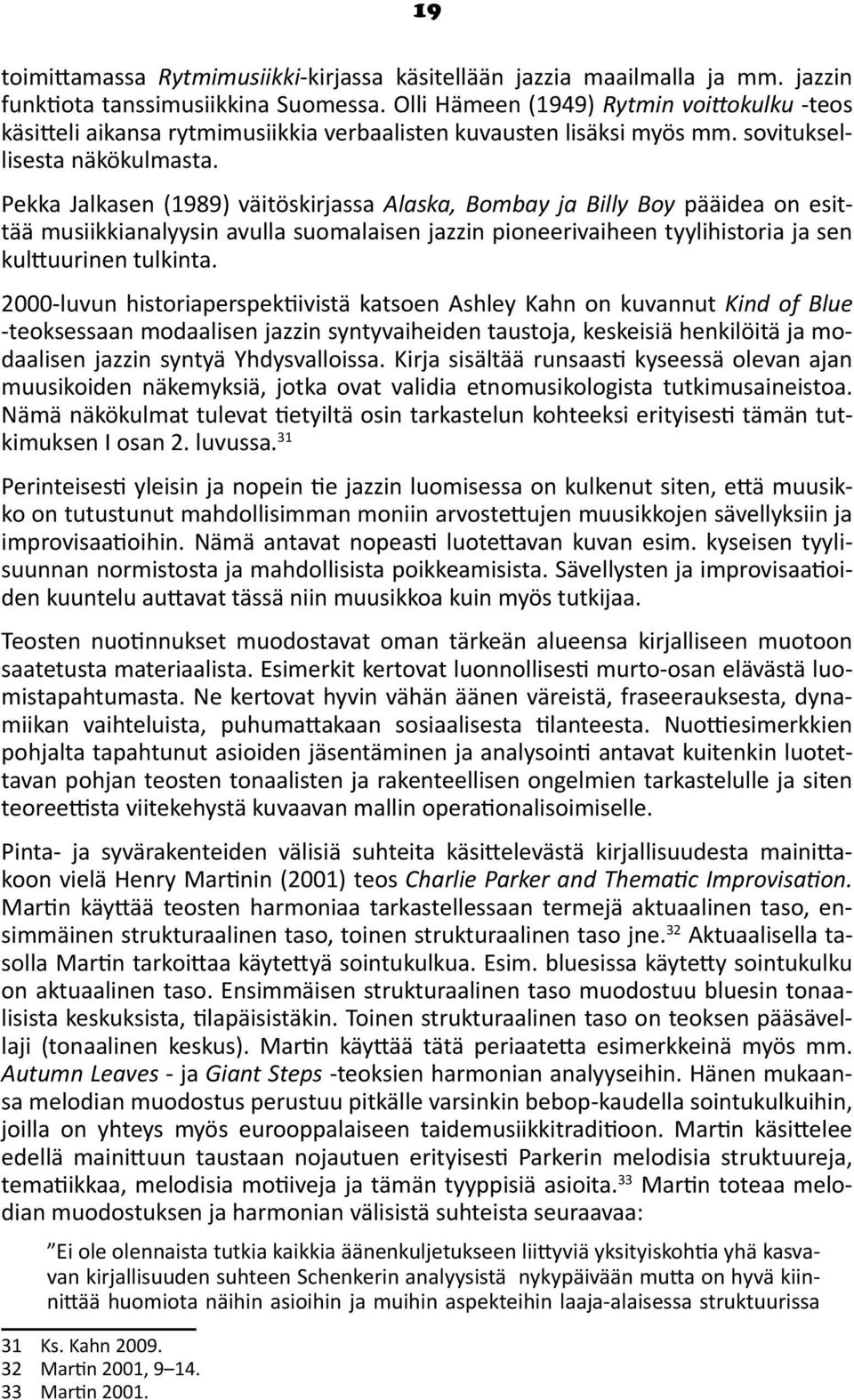 19

toimittamassa Rytmimusiikki-kirjassa käsitellään jazzia maailmalla ja mm. jazzin funktiota tanssimusiikkina Suomessa. Olli Hämeen (1949) Rytmin voittokulku -teos käsitteli aikansa rytmimusiikkia verbaalisten kuvausten lisäksi myös mm. sovituksellisesta näkökulmasta.

Pekka Jalkasen (1989) väitöskirjassa Alaska, Bombay ja Billy Boy pääidea on esittää musiikkianalyysin avulla suomalaisen jazzin pioneerivaiheen tyylihistoria ja sen kulttuurinen tulkinta.

2000-luvun historiaperspektiivistä katsoen Ashley Kahn on kuvannut Kind of Blue -teoksessaan modaalisen jazzin syntyvaiheiden taustoja, keskeisiä henkilöitä ja modaalisen jazzin syntyä Yhdysvalloissa. Kirja sisältää runsaasti kyseessä olevan ajan muusikoiden näkemyksiä, jotka ovat validia etnomusikologista tutkimusaineistoa. Nämä näkökulmat tulevat tietyiltä osin tarkastelun kohteeksi erityisesti tämän tutkimuksen I osan 2. luvussa.$^{31}$

Perinteisesti yleisin ja nopein tie jazzin luomisessa on kulkenut siten, että muusikko on tutustunut mahdollisimman moniin arvostettujen muusikkojen sävellyksiin ja improvisaatioihin. Nämä antavat nopeasti luotettavan kuvan esim. kyseisen tyylisuunnan normistosta ja mahdollisista poikkeamisista. Sävellysten ja improvisaatioiden kuuntelu auttavat tässä niin muusikkoa kuin myös tutkijaa.

Teosten nuotinnukset muodostavat oman tärkeän alueensa kirjalliseen muotoon saatetusta materiaalista. Esimerkit kertovat luonnollisesti murto-osan elävästä luomistapahtumasta. Ne kertovat hyvin vähän äänen väreistä, fraseerauksesta, dynamiikan vaihteluista, puhumattakaan sosiaalisesta tilanteesta. Nuottiesimerkkien pohjalta tapahtunut asioiden jäsentäminen ja analysointi antavat kuitenkin luotettavan pohjan teosten tonaalisten ja rakenteellisen ongelmien tarkastelulle ja siten teoreettista viitekehystä kuvaavan mallin operationalisoimiselle.

Pinta- ja syvärakenteiden välisiä suhteita käsittelevästä kirjallisuudesta mainittakoon vielä Henry Martinin (2001) teos Charlie Parker and Thematic Improvisation. Martin käyttää teosten harmoniaa tarkastellessaan termejä aktuaalinen taso, ensimmäinen strukturaalinen taso, toinen strukturaalinen taso jne.$^{32}$ Aktuaalisella tasolla Martin tarkoittaa käytettyä sointukulkua. Esim. bluesissa käytetty sointukulku on aktuaalinen taso. Ensimmäisen strukturaalinen taso muodostuu bluesin tonaalisista keskuksista, tilapäisistäkin. Toinen strukturaalinen taso on teoksen pääsävellaji (tonaalinen keskus). Martin käyttää tätä periaatetta esimerkkeinä myös mm. Autumn Leaves - ja Giant Steps -teoksien harmonian analyyseihin. Hänen mukaansa melodian muodostus perustuu pitkälle varsinkin bebop-kaudella sointukulkuihin, joilla on yhteys myös eurooppalaiseen taidemusiikkitraditioon. Martin käsittelee edellä mainittuun taustaan nojautuen erityisesti Parkerin melodisia struktuureja, tematiikkaa, melodisia motiiveja ja tämän tyyppisiä asioita.$^{33}$ Martin toteaa melodian muodostuksen ja harmonian välisistä suhteista seuraavaa:

”Ei ole olennaista tutkia kaikkia äänenkuljetukseen liittyviä yksityiskohtia yhä kasvavan kirjallisuuden suhteen Schenkerin analyysistä nykypäivään mutta on hyvä kiinnittää huomiota näihin asioihin ja muihin aspekteihin laaja-alaisessa struktuurissa

31 Ks. Kahn 2009.
32 Martin 2001, 9–14.
33 Martin 2001.